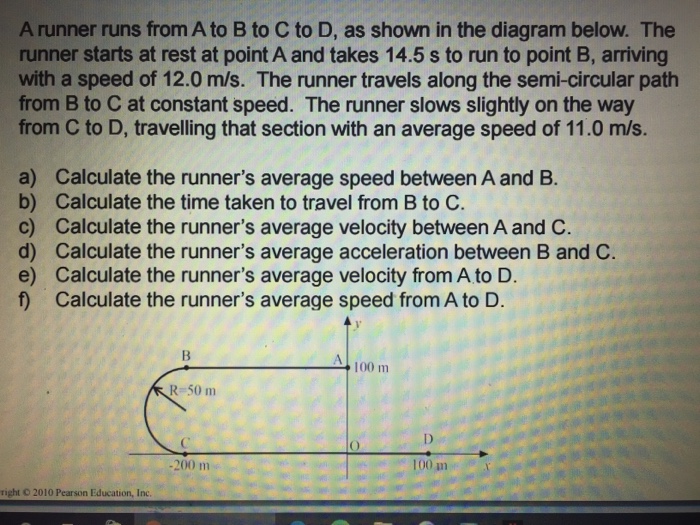 A runner runs from A to B to C to D, as shown in the diagram below. The runner starts at rest at point A and takes 14.5 s to run to point B, arriving with a speed of 12.0 m/s. The runner travels along the semi-circular path from B to C at constant speed. The runner slows slightly on the way from C to D, travelling that section with an average speed of 11.0 m/s.

a) Calculate the runner's average speed between A and B.
b) Calculate the time taken to travel from B to C.
c) Calculate the runner's average velocity between A and C.
d) Calculate the runner's average acceleration between B and C.
e) Calculate the runner's average velocity from A to D.
f) Calculate the runner's average speed from A to D.

y
B
A
100 m
R=50 m
C
O
D
-200 m
100 m
x

right © 2010 Pearson Education, Inc.